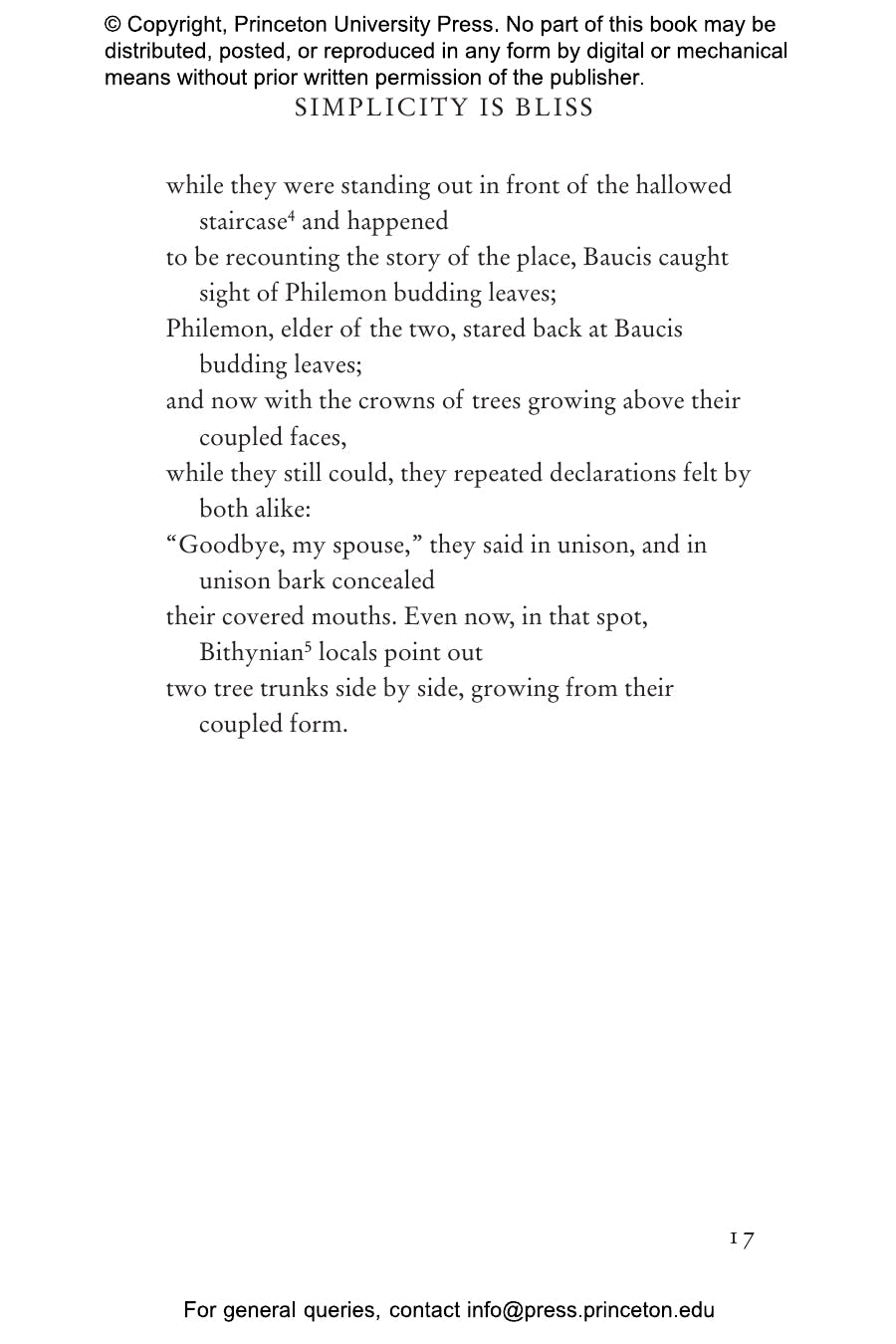 © Copyright, Princeton University Press. No part of this book may be distributed, posted, or reproduced in any form by digital or mechanical means without prior written permission of the publisher.

SIMPLICITY IS BLISS

while they were standing out in front of the hallowed staircase$^4$ and happened
to be recounting the story of the place, Baucis caught sight of Philemon budding leaves;
Philemon, elder of the two, stared back at Baucis budding leaves;
and now with the crowns of trees growing above their coupled faces,
while they still could, they repeated declarations felt by both alike:
“Goodbye, my spouse,” they said in unison, and in unison bark concealed
their covered mouths. Even now, in that spot, Bithynian$^5$ locals point out
two tree trunks side by side, growing from their coupled form.

17

For general queries, contact info@press.princeton.edu